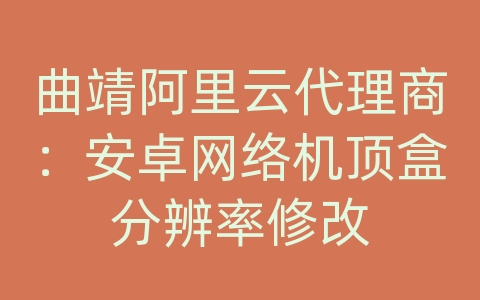 曲靖阿里云代理商：安卓网络机顶盒分辨率修改